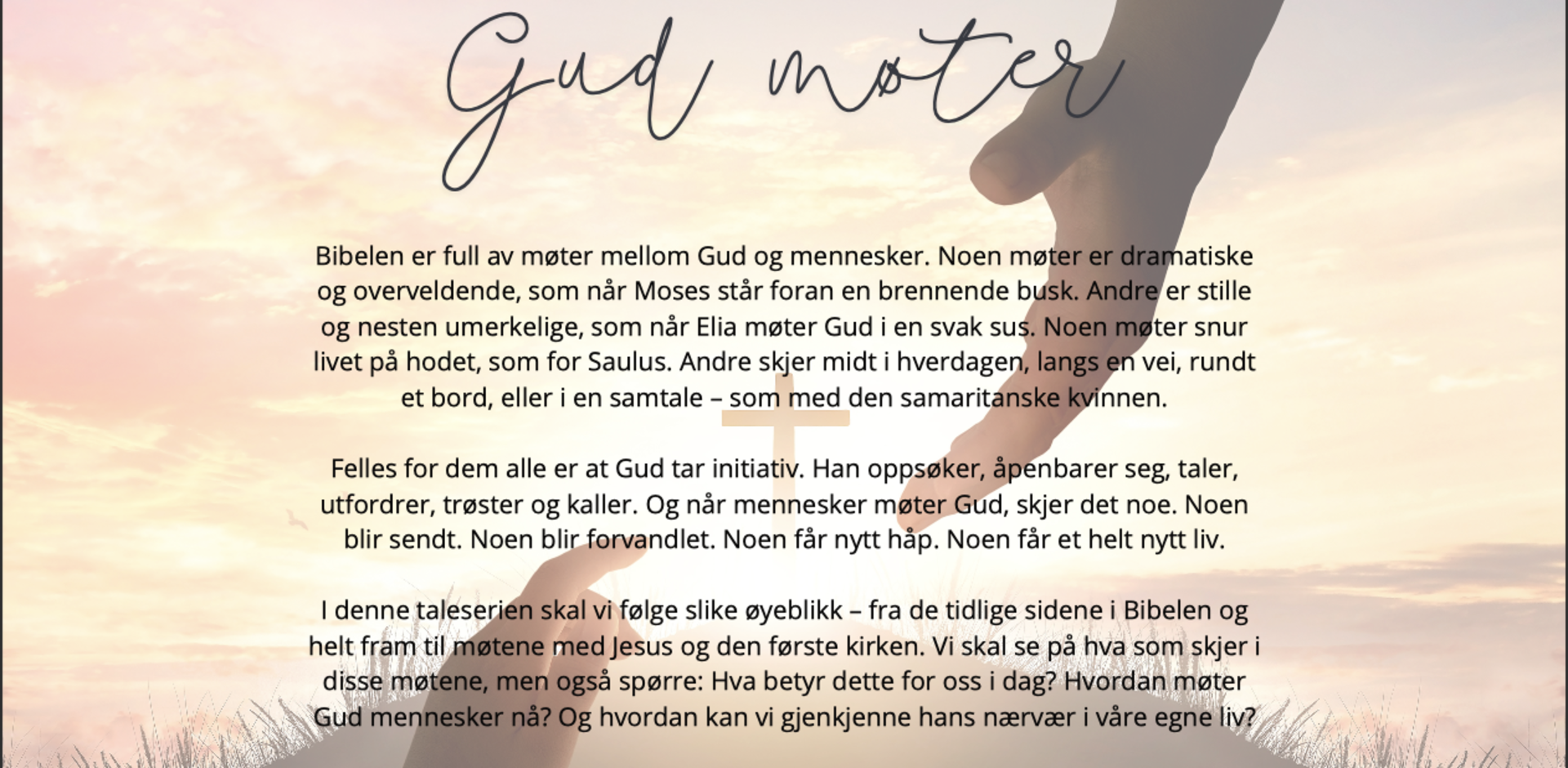 Gud møter

Bibelen er full av møter mellom Gud og mennesker. Noen møter er dramatiske og overveldende, som når Moses står foran en brennende busk. Andre er stille og nesten umerkelige, som når Elia møter Gud i en svak sus. Noen møter snur livet på hodet, som for Saulus. Andre skjer midt i hverdagen, langs en vei, rundt et bord, eller i en samtale – som med den samaritanske kvinnen.

Felles for dem alle er at Gud tar initiativ. Han oppsøker, åpenbarer seg, taler, utfordrer, trøster og kaller. Og når mennesker møter Gud, skjer det noe. Noen blir sendt. Noen blir forvandlet. Noen får nytt håp. Noen får et helt nytt liv.

I denne taleserien skal vi følge slike øyeblikk – fra de tidlige sidene i Bibelen og helt fram til møtene med Jesus og den første kirken. Vi skal se på hva som skjer i disse møtene, men også spørre: Hva betyr dette for oss i dag? Hvordan møter Gud mennesker nå? Og hvordan kan vi gjenkjenne hans nærvær i våre egne liv?